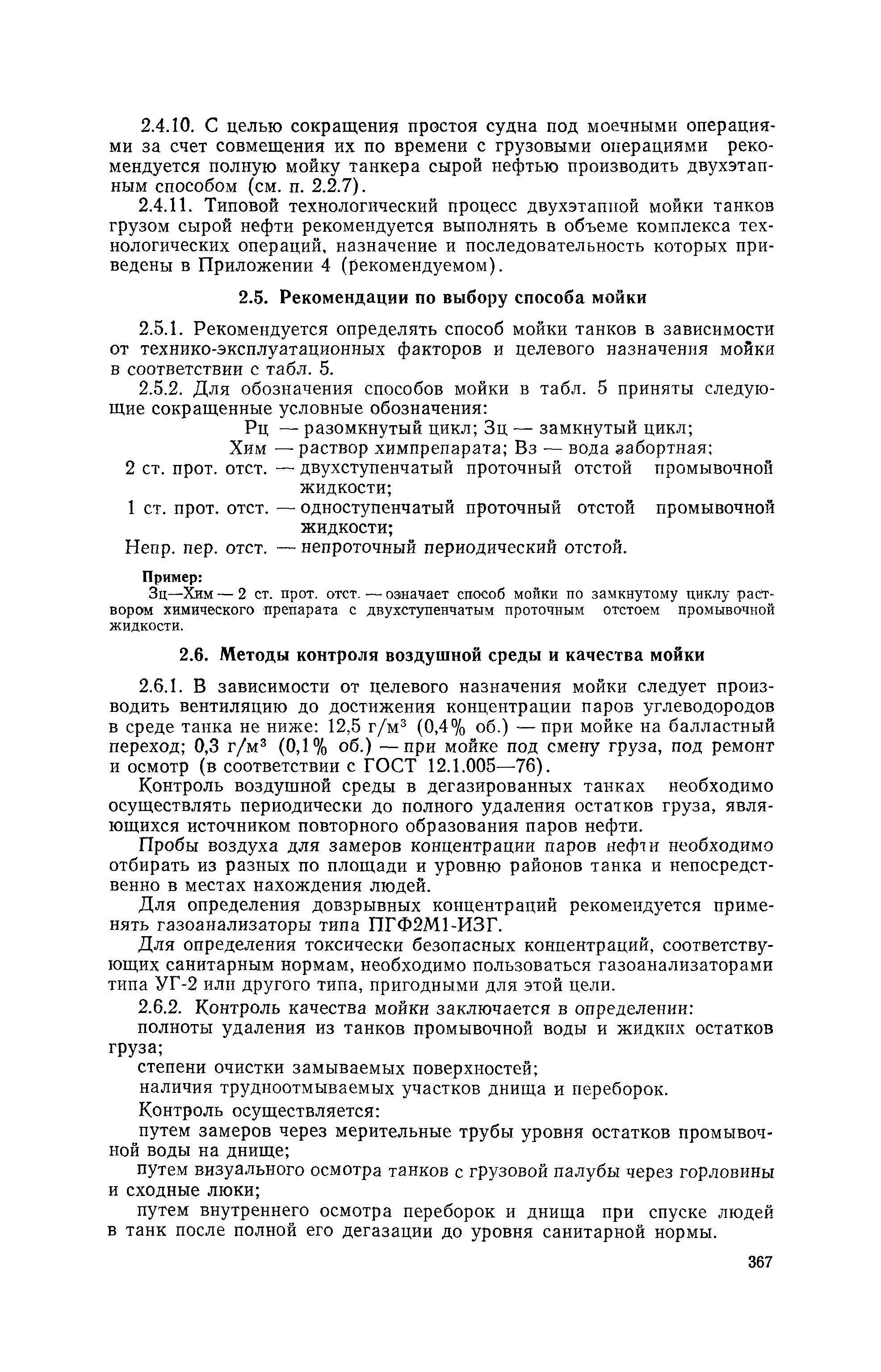 2.4.10. С целью сокращения простоя судна под моечными операциями за счет совмещения их по времени с грузовыми операциями рекомендуется полную мойку танкера сырой нефтью производить двухэтапным способом (см. п. 2.2.7).

2.4.11. Типовой технологический процесс двухэтапной мойки танков грузом сырой нефти рекомендуется выполнять в объеме комплекса технологических операций, назначение и последовательность которых приведены в Приложении 4 (рекомендуемом).

2.5. Рекомендации по выбору способа мойки

2.5.1. Рекомендуется определять способ мойки танков в зависимости от технико-эксплуатационных факторов и целевого назначения мойки в соответствии с табл. 5.

2.5.2. Для обозначения способов мойки в табл. 5 приняты следующие сокращенные условные обозначения:

Рц — разомкнутый цикл; Зц — замкнутый цикл;
Хим — раствор химпрепарата; Вз — вода забортная;
2 ст. прот. отст. — двухступенчатый проточный отстой промывочной жидкости;
1 ст. прот. отст. — одноступенчатый проточный отстой промывочной жидкости;
Непр. пер. отст. — непроточный периодический отстой.

Пример:
Зц—Хим — 2 ст. прот. отст. — означает способ мойки по замкнутому циклу раствором химического препарата с двухступенчатым проточным отстоем промывочной жидкости.

2.6. Методы контроля воздушной среды и качества мойки

2.6.1. В зависимости от целевого назначения мойки следует производить вентиляцию до достижения концентрации паров углеводородов в среде танка не ниже: 12,5 г/м$^3$ (0,4% об.) — при мойке на балластный переход; 0,3 г/м$^3$ (0,1% об.) — при мойке под смену груза, под ремонт и осмотр (в соответствии с ГОСТ 12.1.005—76).

Контроль воздушной среды в дегазированных танках необходимо осуществлять периодически до полного удаления остатков груза, являющихся источником повторного образования паров нефти.

Пробы воздуха для замеров концентрации паров нефти необходимо отбирать из разных по площади и уровню районов танка и непосредственно в местах нахождения людей.

Для определения довзрывных концентраций рекомендуется применять газоанализаторы типа ПГФ2М1-ИЗГ.

Для определения токсически безопасных концентраций, соответствующих санитарным нормам, необходимо пользоваться газоанализаторами типа УГ-2 или другого типа, пригодными для этой цели.

2.6.2. Контроль качества мойки заключается в определении:

полноты удаления из танков промывочной воды и жидких остатков груза;

степени очистки замываемых поверхностей;

наличия трудноотмываемых участков днища и переборок.

Контроль осуществляется:

путем замеров через мерительные трубы уровня остатков промывочной воды на днище;

путем визуального осмотра танков с грузовой палубы через горловины и сходные люки;

путем внутреннего осмотра переборок и днища при спуске людей в танк после полной его дегазации до уровня санитарной нормы.

367